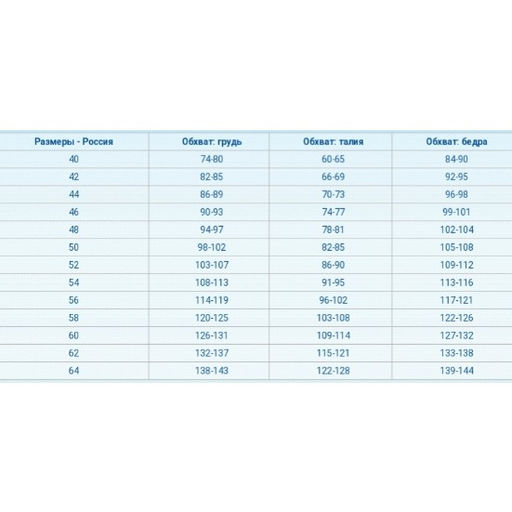 | Размеры - Россия | Обхват: грудь | Обхват: талия | Обхват: бедра |
|---|---|---|---|
| 40 | 74-80 | 60-65 | 84-90 |
| 42 | 82-85 | 66-69 | 92-95 |
| 44 | 86-89 | 70-73 | 96-98 |
| 46 | 90-93 | 74-77 | 99-101 |
| 48 | 94-97 | 78-81 | 102-104 |
| 50 | 98-102 | 82-85 | 105-108 |
| 52 | 103-107 | 86-90 | 109-112 |
| 54 | 108-113 | 91-95 | 113-116 |
| 56 | 114-119 | 96-102 | 117-121 |
| 58 | 120-125 | 103-108 | 122-126 |
| 60 | 126-131 | 109-114 | 127-132 |
| 62 | 132-137 | 115-121 | 133-138 |
| 64 | 138-143 | 122-128 | 139-144 |